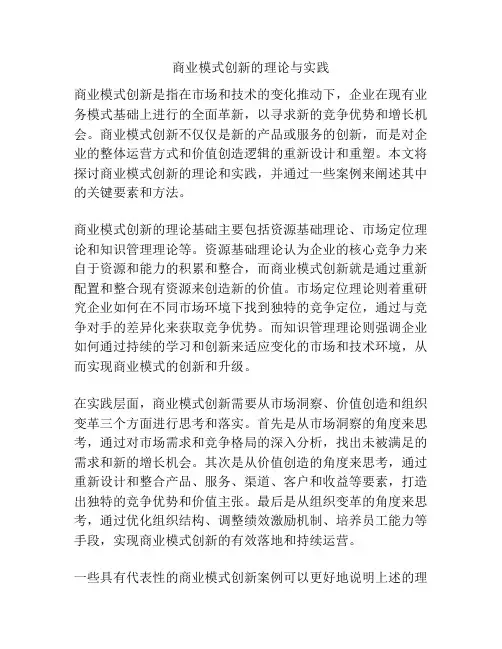 商业模式创新的理论与实践

商业模式创新是指在市场和技术的变化推动下，企业在现有业务模式基础上进行的全面革新，以寻求新的竞争优势和增长机会。商业模式创新不仅仅是新的产品或服务的创新，而是对企业的整体运营方式和价值创造逻辑的重新设计和重塑。本文将探讨商业模式创新的理论和实践，并通过一些案例来阐述其中的关键要素和方法。

商业模式创新的理论基础主要包括资源基础理论、市场定位理论和知识管理理论等。资源基础理论认为企业的核心竞争力来自于资源和能力的积累和整合，而商业模式创新就是通过重新配置和整合现有资源来创造新的价值。市场定位理论则着重研究企业如何在不同市场环境下找到独特的竞争定位，通过与竞争对手的差异化来获取竞争优势。而知识管理理论则强调企业如何通过持续的学习和创新来适应变化的市场和技术环境，从而实现商业模式的创新和升级。

在实践层面，商业模式创新需要从市场洞察、价值创造和组织变革三个方面进行思考和落实。首先是从市场洞察的角度来思考，通过对市场需求和竞争格局的深入分析，找出未被满足的需求和新的增长机会。其次是从价值创造的角度来思考，通过重新设计和整合产品、服务、渠道、客户和收益等要素，打造出独特的竞争优势和价值主张。最后是从组织变革的角度来思考，通过优化组织结构、调整绩效激励机制、培养员工能力等手段，实现商业模式创新的有效落地和持续运营。

一些具有代表性的商业模式创新案例可以更好地说明上述的理